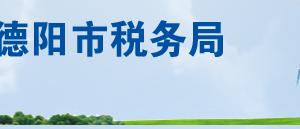 德阳市税务局